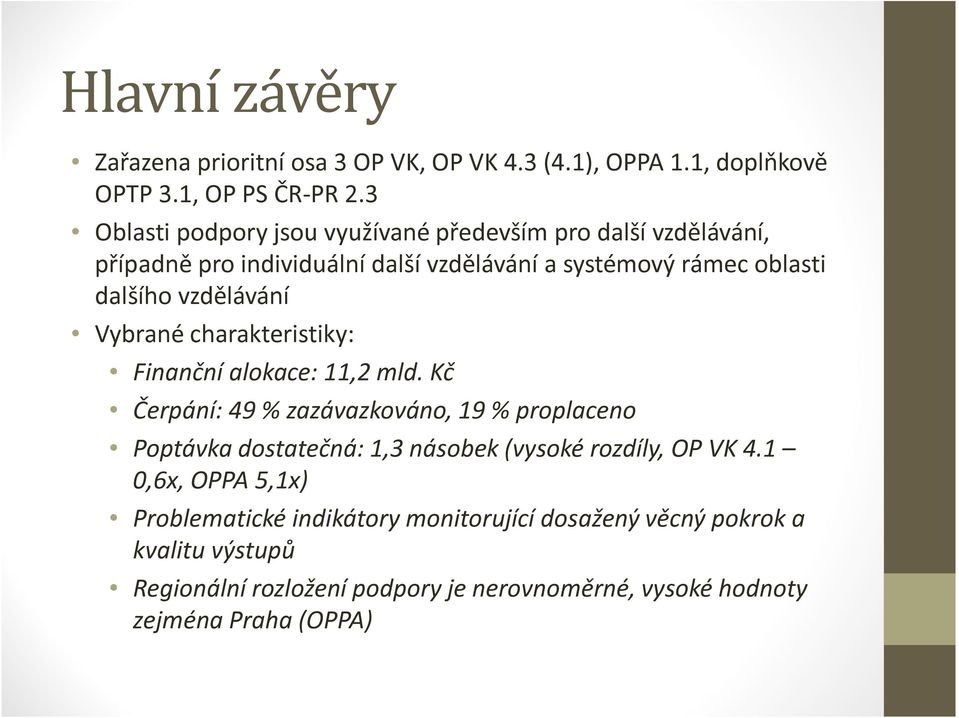 Hlavní závěry

• Zařazena prioritní osa 3 OP VK, OP VK 4.3 (4.1), OPPA 1.1, doplňkově OPTP 3.1, OP PS ČR-PR 2.3
• Oblasti podpory jsou využívané především pro další vzdělávání, případně pro individuální další vzdělávání a systémový rámec oblasti dalšího vzdělávání
• Vybrané charakteristiky:
  • Finanční alokace: 11,2 mld. Kč
  • Čerpání: 49 % zazávazkováno, 19 % proplaceno
  • Poptávka dostatečná: 1,3 násobek (vysoké rozdíly, OP VK 4.1 – 0,6x, OPPA 5,1x)
  • Problematické indikátory monitorující dosažený věcný pokrok a kvalitu výstupů
  • Regionální rozložení podpory je nerovnoměrné, vysoké hodnoty zejména Praha (OPPA)